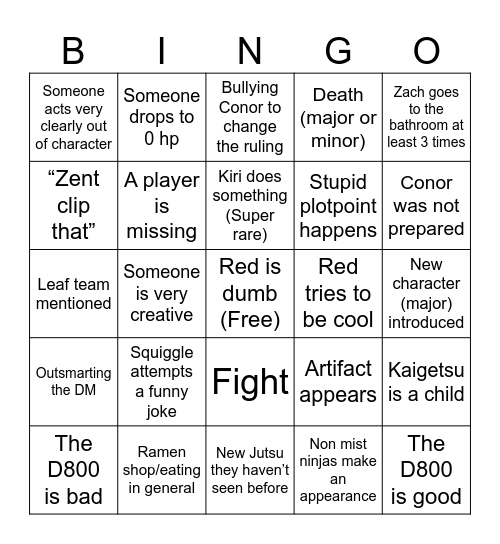 | B | I | N | G | O |
|---|---|---|---|---|
| Someone acts very clearly out of character | Someone drops to 0 hp | Bullying Conor to change the ruling | Death (major or minor) | Zach goes to the bathroom at least 3 times |
| “Zent clip that” | A player is missing | Kiri does something (Super rare) | Stupid plotpoint happens | Conor was not prepared |
| Leaf team mentioned | Someone is very creative | Red is dumb (Free) | Red tries to be cool | New character (major) introduced |
| Outsmarting the DM | Squiggle attempts a funny joke | Fight | Artifact appears | Kaigetsu is a child |
| The D800 is bad | Ramen shop/eating in general | New Jutsu they haven’t seen before | Non mist ninjas make an appearance | The D800 is good |